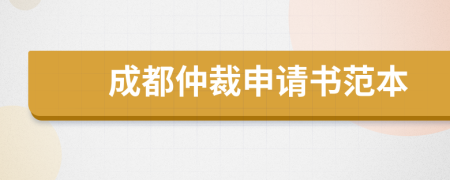 成都仲裁申请书范本